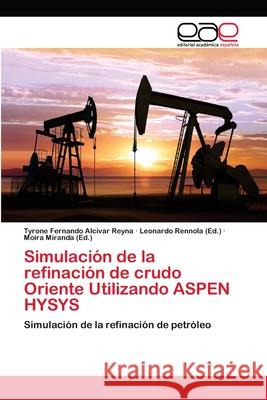 eae
editorial académica española

Tyrone Fernando Alcivar Reyna · Leonardo Rennola (Ed.) · Moira Miranda (Ed.)

Simulación de la refinación de crudo Oriente Utilizando ASPEN HYSYS

Simulación de la refinación de petróleo

Kraina Książek